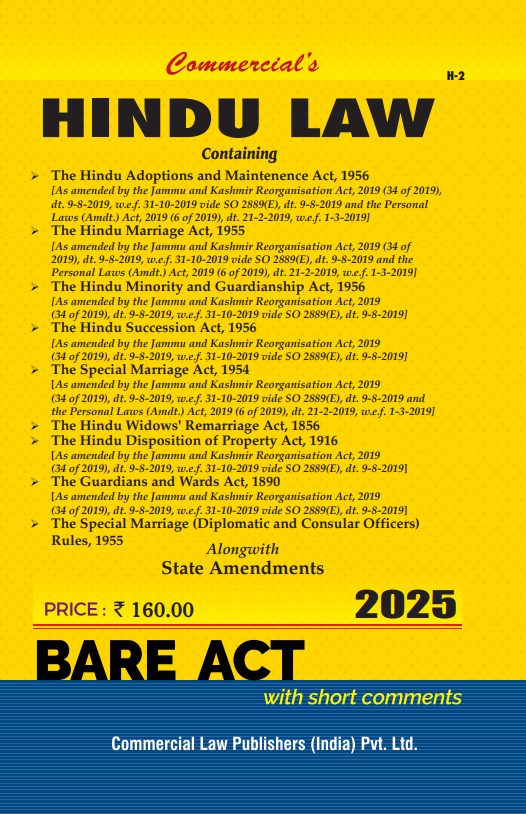 Commercial's

H-2

HINDU LAW

Containing

➢ The Hindu Adoptions and Maintenence Act, 1956
[As amended by the Jammu and Kashmir Reorganisation Act, 2019 (34 of 2019), dt. 9-8-2019, w.e.f. 31-10-2019 vide SO 2889(E), dt. 9-8-2019 and the Personal Laws (Amdt.) Act, 2019 (6 of 2019), dt. 21-2-2019, w.e.f. 1-3-2019]

➢ The Hindu Marriage Act, 1955
[As amended by the Jammu and Kashmir Reorganisation Act, 2019 (34 of 2019), dt. 9-8-2019, w.e.f. 31-10-2019 vide SO 2889(E), dt. 9-8-2019 and the Personal Laws (Amdt.) Act, 2019 (6 of 2019), dt. 21-2-2019, w.e.f. 1-3-2019]

➢ The Hindu Minority and Guardianship Act, 1956
[As amended by the Jammu and Kashmir Reorganisation Act, 2019 (34 of 2019), dt. 9-8-2019, w.e.f. 31-10-2019 vide SO 2889(E), dt. 9-8-2019]

➢ The Hindu Succession Act, 1956
[As amended by the Jammu and Kashmir Reorganisation Act, 2019 (34 of 2019), dt. 9-8-2019, w.e.f. 31-10-2019 vide SO 2889(E), dt. 9-8-2019]

➢ The Special Marriage Act, 1954
[As amended by the Jammu and Kashmir Reorganisation Act, 2019 (34 of 2019), dt. 9-8-2019, w.e.f. 31-10-2019 vide SO 2889(E), dt. 9-8-2019 and the Personal Laws (Amdt.) Act, 2019 (6 of 2019), dt. 21-2-2019, w.e.f. 1-3-2019]

➢ The Hindu Widows' Remarriage Act, 1856

➢ The Hindu Disposition of Property Act, 1916
[As amended by the Jammu and Kashmir Reorganisation Act, 2019 (34 of 2019), dt. 9-8-2019, w.e.f. 31-10-2019 vide SO 2889(E), dt. 9-8-2019]

➢ The Guardians and Wards Act, 1890
[As amended by the Jammu and Kashmir Reorganisation Act, 2019 (34 of 2019), dt. 9-8-2019, w.e.f. 31-10-2019 vide SO 2889(E), dt. 9-8-2019]

➢ The Special Marriage (Diplomatic and Consular Officers) Rules, 1955

Alongwith
State Amendments

PRICE : ₹ 160.00

2025

BARE ACT

with short comments

Commercial Law Publishers (India) Pvt. Ltd.